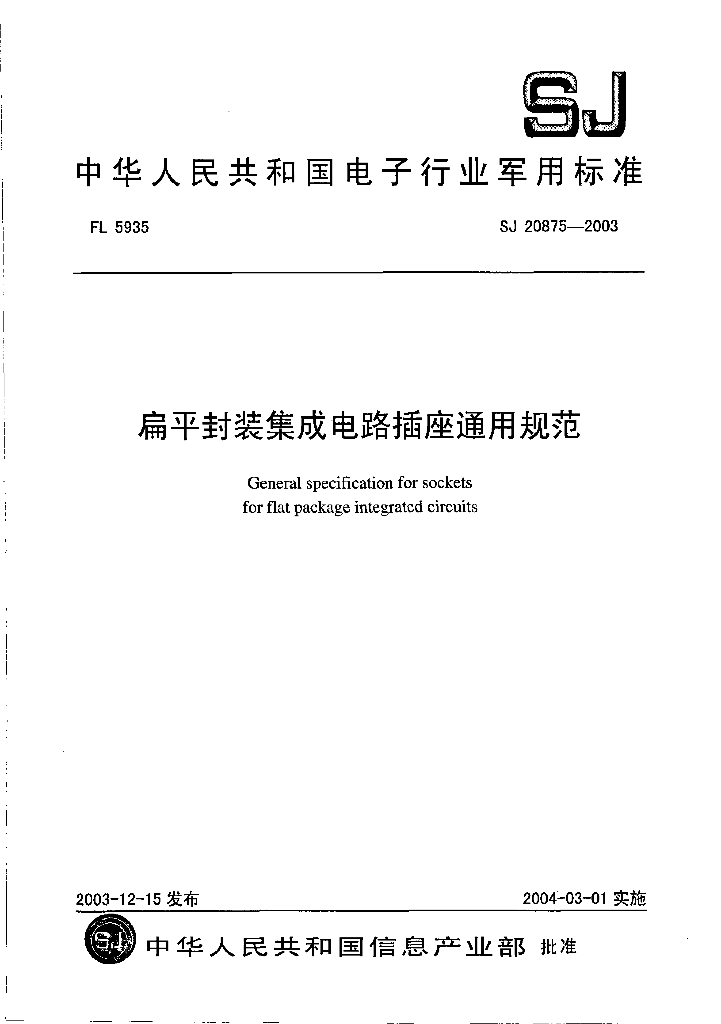 SJ

中华人民共和国电子行业军用标准

FL 5935

SJ 20875—2003

扁平封装集成电路插座通用规范

General specification for sockets for flat package integrated circuits

2003-12-15 发布

2004-03-01 实施

SJ

中华人民共和国信息产业部 批准